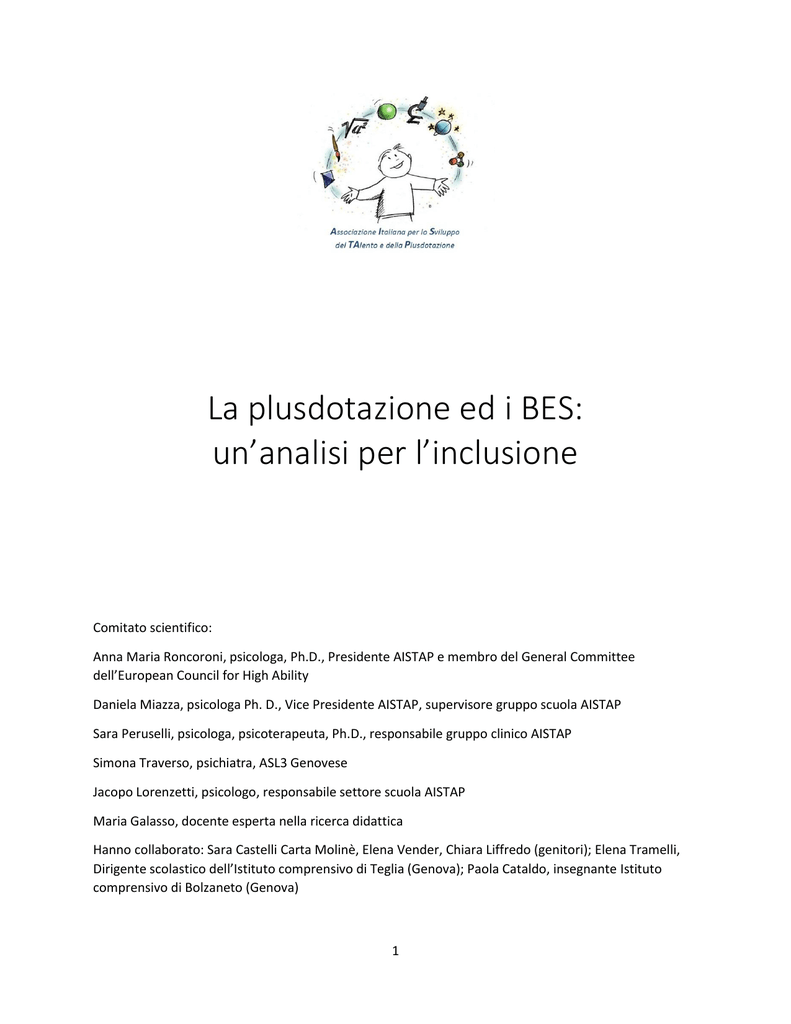 Associazione Italiana per lo Sviluppo del TAlento e della Plusdotazione

La plusdotazione ed i BES:
un'analisi per l'inclusione

Comitato scientifico:

Anna Maria Roncoroni, psicologa, Ph.D., Presidente AISTAP e membro del General Committee dell'European Council for High Ability

Daniela Miazza, psicologa Ph. D., Vice Presidente AISTAP, supervisore gruppo scuola AISTAP

Sara Peruselli, psicologa, psicoterapeuta, Ph.D., responsabile gruppo clinico AISTAP

Simona Traverso, psichiatra, ASL3 Genovese

Jacopo Lorenzetti, psicologo, responsabile settore scuola AISTAP

Maria Galasso, docente esperta nella ricerca didattica

Hanno collaborato: Sara Castelli Carta Molinè, Elena Vender, Chiara Liffredo (genitori); Elena Tramelli, Dirigente scolastico dell'Istituto comprensivo di Teglia (Genova); Paola Cataldo, insegnante Istituto comprensivo di Bolzaneto (Genova)

1